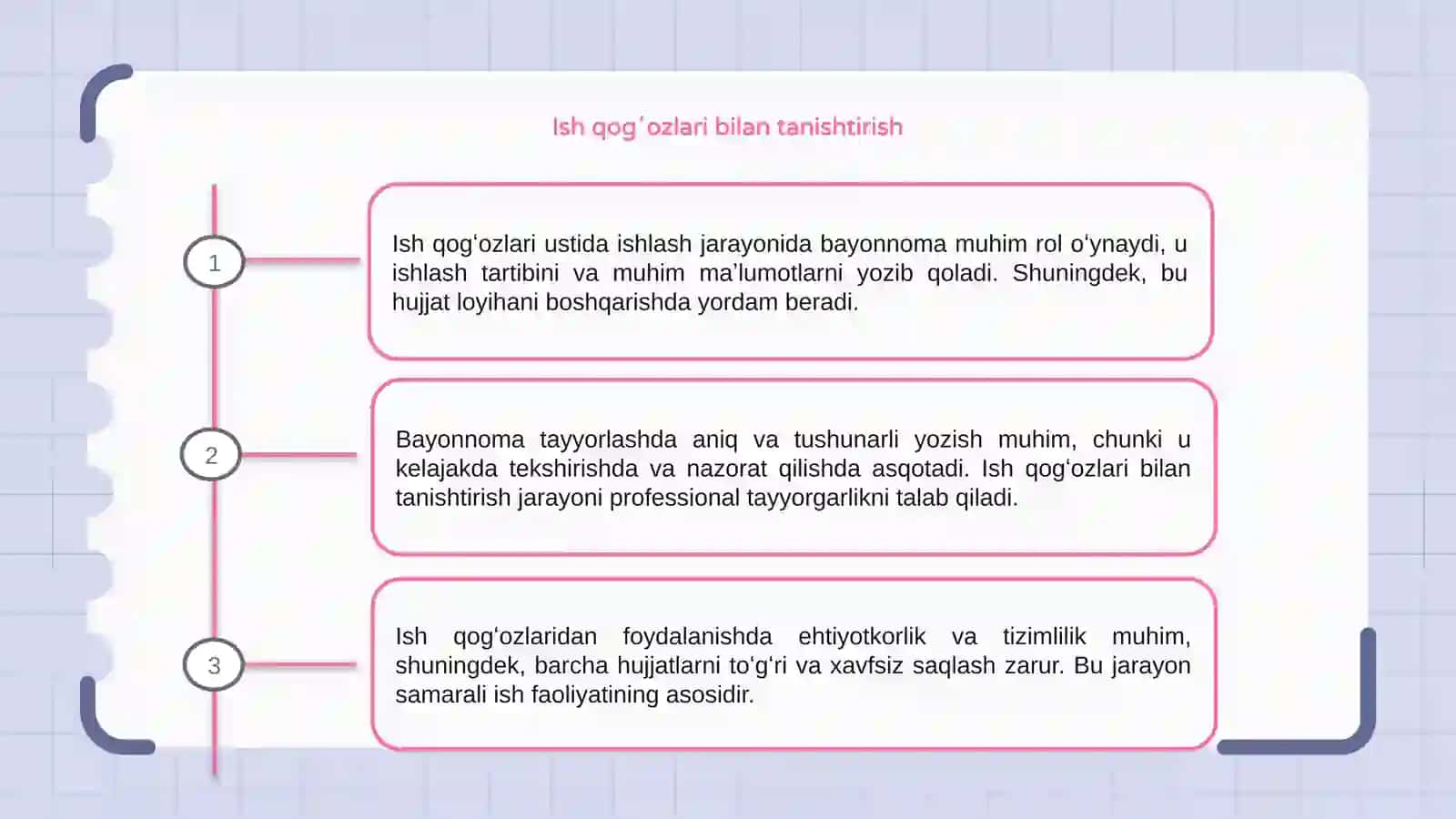 Ish qogʻozlari bilan tanishtirish

1

Ish qogʻozlari ustida ishlash jarayonida bayonnoma muhim rol oʻynaydi, u ishlash tartibini va muhim ma'lumotlarni yozib qoladi. Shuningdek, bu hujjat loyihani boshqarishda yordam beradi.

2

Bayonnoma tayyorlashda aniq va tushunarli yozish muhim, chunki u kelajakda tekshirishda va nazorat qilishda asqotadi. Ish qogʻozlari bilan tanishtirish jarayoni professional tayyorgarlikni talab qiladi.

3

Ish qogʻozlaridan foydalanishda ehtiyotkorlik va tizimlilik muhim, shuningdek, barcha hujjatlarni toʻgʻri va xavfsiz saqlash zarur. Bu jarayon samarali ish faoliyatining asosidir.